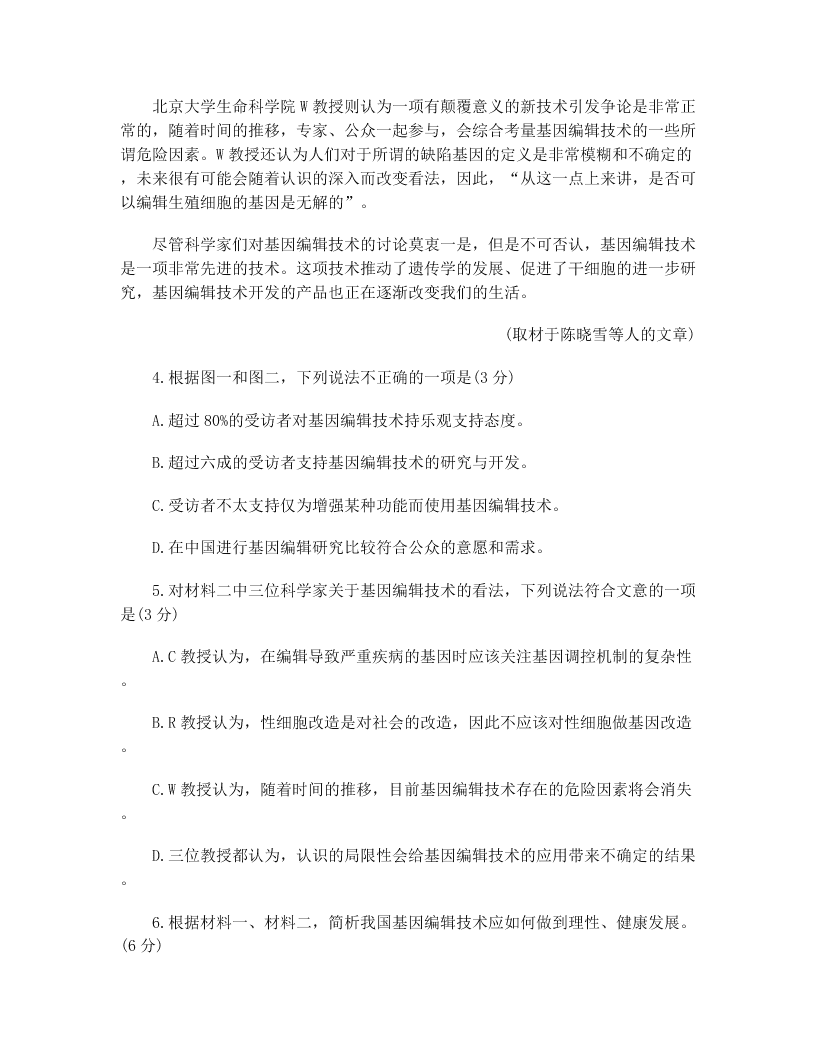 北京大学生命科学院 W 教授则认为一项有颠覆意义的新技术引发争论是非常正常的，随着时间的推移，专家、公众一起参与，会综合考量基因编辑技术的一些所谓危险因素。W 教授还认为人们对于所谓的缺陷基因的定义是非常模糊和不确定的，未来很有可能会随着认识的深入而改变看法，因此，“从这一点上来讲，是否可以编辑生殖细胞的基因是无解的”。

尽管科学家们对基因编辑技术的讨论莫衷一是，但是不可否认，基因编辑技术是一项非常先进的技术。这项技术推动了遗传学的发展、促进了干细胞的进一步研究，基因编辑技术开发的产品也正在逐渐改变我们的生活。

（取材于陈晓雪等人的文章）

4.根据图一和图二，下列说法不正确的一项是(3 分)

A.超过 80%的受访者对基因编辑技术持乐观支持态度。

B.超过六成的受访者支持基因编辑技术的研究与开发。

C.受访者不太支持仅为增强某种功能而使用基因编辑技术。

D.在中国进行基因编辑研究比较符合公众的意愿和需求。

5.对材料二中三位科学家关于基因编辑技术的看法，下列说法符合文意的一项是(3 分)

A.C 教授认为，在编辑导致严重疾病的基因时应该关注基因调控机制的复杂性。

B.R 教授认为，性细胞改造是对社会的改造，因此不应该对性细胞做基因改造。

C.W 教授认为，随着时间的推移，目前基因编辑技术存在的危险因素将会消失。

D.三位教授都认为，认识的局限性会给基因编辑技术的应用带来不确定的结果。

6.根据材料一、材料二，简析我国基因编辑技术应如何做到理性、健康发展。(6 分)